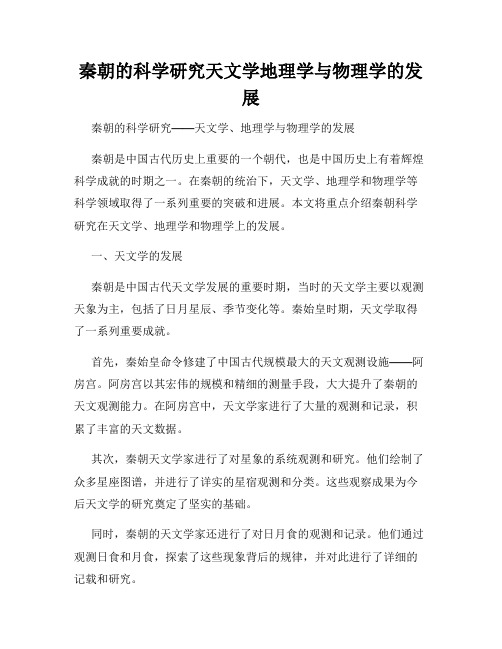 秦朝的科学研究天文学地理学与物理学的发展

秦朝的科学研究——天文学、地理学与物理学的发展

秦朝是中国古代历史上重要的一个朝代，也是中国历史上有着辉煌科学成就的时期之一。在秦朝的统治下，天文学、地理学和物理学等科学领域取得了一系列重要的突破和进展。本文将重点介绍秦朝科学研究在天文学、地理学和物理学上的发展。

一、天文学的发展

秦朝是中国古代天文学发展的重要时期，当时的天文学主要以观测天象为主，包括了日月星辰、季节变化等。秦始皇时期，天文学取得了一系列重要成就。

首先，秦始皇命令修建了中国古代规模最大的天文观测设施——阿房宫。阿房宫以其宏伟的规模和精细的测量手段，大大提升了秦朝的天文观测能力。在阿房宫中，天文学家进行了大量的观测和记录，积累了丰富的天文数据。

其次，秦朝天文学家进行了对星象的系统观测和研究。他们绘制了众多星座图谱，并进行了详实的星宿观测和分类。这些观察成果为今后天文学的研究奠定了坚实的基础。

同时，秦朝的天文学家还进行了对日月食的观测和记录。他们通过观测日食和月食，探索了这些现象背后的规律，并对此进行了详细的记载和研究。